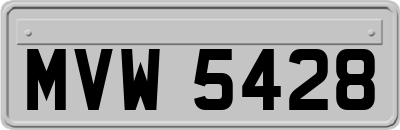 MVW 5428